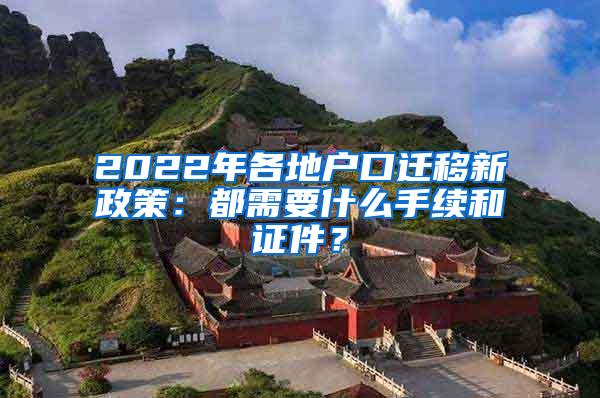 2022年各地户口迁移新政策：都需要什么手续和证件？